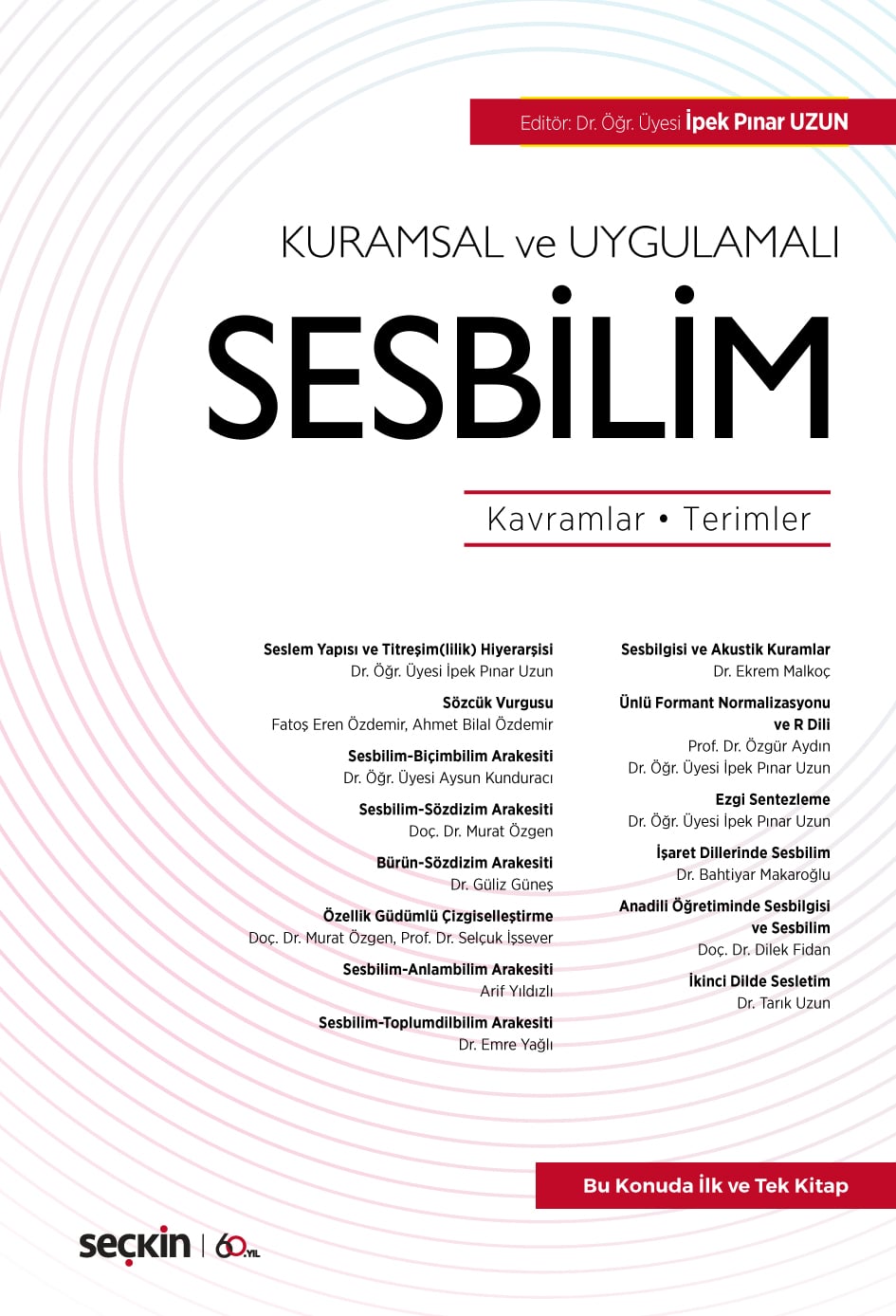 Editör: Dr. Öğr. Üyesi İpek Pınar UZUN

KURAMSAL ve UYGULAMALI

SESBİLİM

Kavramlar • Terimler

Seslem Yapısı ve Titreşim(lilik) Hiyerarşisi
Dr. Öğr. Üyesi İpek Pınar Uzun

Sözcük Vurgusu
Fatoş Eren Özdemir, Ahmet Bilal Özdemir

Sesbilim-Biçimbilim Arakesiti
Dr. Öğr. Üyesi Aysun Kunduracı

Sesbilim-Sözdizim Arakesiti
Doç. Dr. Murat Özgen

Bürün-Sözdizim Arakesiti
Dr. Güliz Güneş

Özellik Güdümlü Çizgiselleştirme
Doç. Dr. Murat Özgen, Prof. Dr. Selçuk İşsever

Sesbilim-Anlambilim Arakesiti
Arif Yıldızlı

Sesbilim-Toplumdilbilim Arakesiti
Dr. Emre Yağlı

Sesbilgisi ve Akustik Kuramlar
Dr. Ekrem Malkoç

Ünlü Formant Normalizasyonu ve R Dili
Prof. Dr. Özgür Aydın
Dr. Öğr. Üyesi İpek Pınar Uzun

Ezgi Sentezleme
Dr. Öğr. Üyesi İpek Pınar Uzun

İşaret Dillerinde Sesbilim
Dr. Bahtiyar Makaroğlu

Anadili Öğretiminde Sesbilgisi ve Sesbilim
Doç. Dr. Dilek Fidan

İkinci Dilde Sesletim
Dr. Tarık Uzun

Bu Konuda İlk ve Tek Kitap

seçkin | 60.YIL